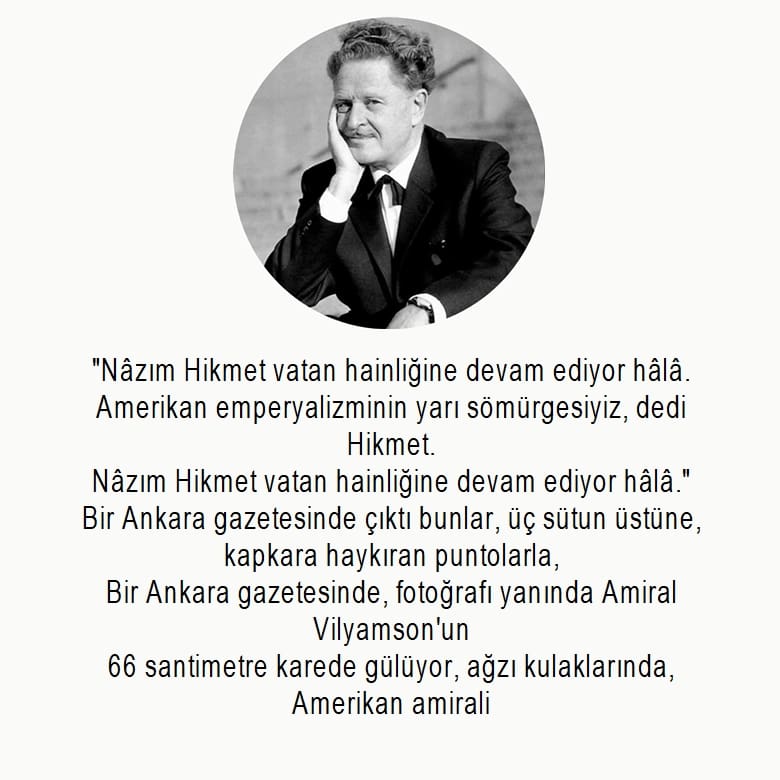 "Nâzım Hikmet vatan hainliğine devam ediyor hâlâ.
Amerikan emperyalizminin yarı sömürgesiyiz, dedi Hikmet.
Nâzım Hikmet vatan hainliğine devam ediyor hâlâ."
Bir Ankara gazetesinde çıktı bunlar, üç sütun üstüne, kapkara haykıran puntolarla,
Bir Ankara gazetesinde, fotoğrafı yanında Amiral Vilyamson'un
66 santimetre karede gülüyor, ağzı kulaklarında, Amerikan amirali